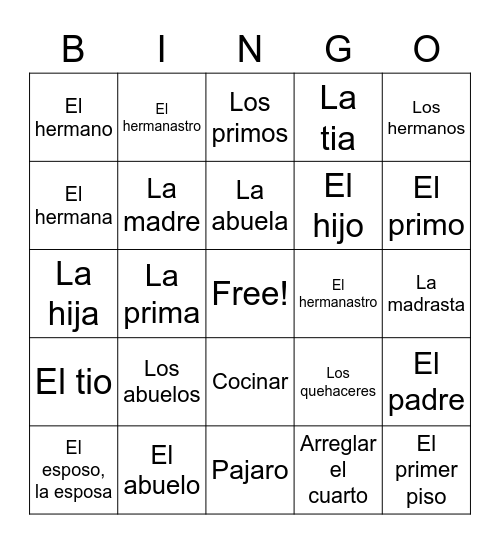 | B | I | N | G | O |
|---|---|---|---|---|
| El hermano | El hermanastro | Los primos | La tia | Los hermanos |
| El hermana | La madre | La abuela | El hijo | El primo |
| La hija | La prima | Free! | El hermanastro | La madrasta |
| El tio | Los abuelos | Cocinar | Los quehaceres | El padre |
| El esposo, la esposa | El abuelo | Pajaro | Arreglar el cuarto | El primer piso |